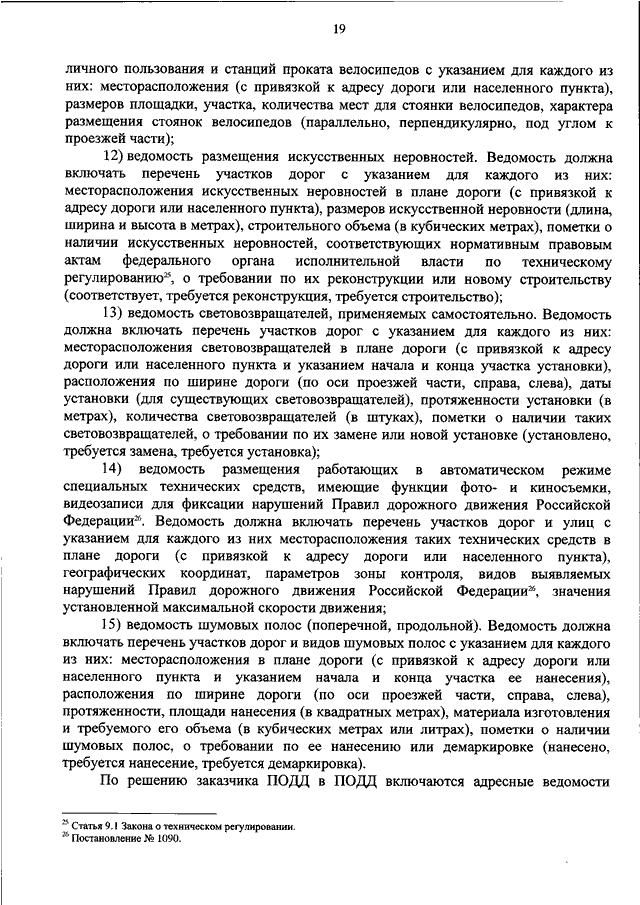 19

личного пользования и станций проката велосипедов с указанием для каждого из них: месторасположения (с привязкой к адресу дороги или населенного пункта), размеров площадки, участка, количества мест для стоянки велосипедов, характера размещения стоянок велосипедов (параллельно, перпендикулярно, под углом к проезжей части);

12) ведомость размещения искусственных неровностей. Ведомость должна включать перечень участков дорог с указанием для каждого из них: месторасположения искусственных неровностей в плане дороги (с привязкой к адресу дороги или населенного пункта), размеров искусственной неровности (длина, ширина и высота в метрах), строительного объема (в кубических метрах), пометки о наличии искусственных неровностей, соответствующих нормативным правовым актам федерального органа исполнительной власти по техническому регулированию$^{25}$, о требовании по их реконструкции или новому строительству (соответствует, требуется реконструкция, требуется строительство);

13) ведомость световозвращателей, применяемых самостоятельно. Ведомость должна включать перечень участков дорог с указанием для каждого из них: месторасположения световозвращателей в плане дороги (с привязкой к адресу дороги или населенного пункта и указанием начала и конца участка установки), расположения по ширине дороги (по оси проезжей части, справа, слева), даты установки (для существующих световозвращателей), протяженности установки (в метрах), количества световозвращателей (в штуках), пометки о наличии таких световозвращателей, о требовании по их замене или новой установке (установлено, требуется замена, требуется установка);

14) ведомость размещения работающих в автоматическом режиме специальных технических средств, имеющие функции фото- и киносъемки, видеозаписи для фиксации нарушений Правил дорожного движения Российской Федерации$^{26}$. Ведомость должна включать перечень участков дорог и улиц с указанием для каждого из них месторасположения таких технических средств в плане дороги (с привязкой к адресу дороги или населенного пункта), географических координат, параметров зоны контроля, видов выявляемых нарушений Правил дорожного движения Российской Федерации$^{26}$, значения установленной максимальной скорости движения;

15) ведомость шумовых полос (поперечной, продольной). Ведомость должна включать перечень участков дорог и видов шумовых полос с указанием для каждого из них: месторасположения в плане дороги (с привязкой к адресу дороги или населенного пункта и указанием начала и конца участка ее нанесения), расположения по ширине дороги (по оси проезжей части, справа, слева), протяженности, площади нанесения (в квадратных метрах), материала изготовления и требуемого его объема (в кубических метрах или литрах), пометки о наличии шумовых полос, о требовании по ее нанесению или демаркировке (нанесено, требуется нанесение, требуется демаркировка).

По решению заказчика ПОДД в ПОДД включаются адресные ведомости

$^{25}$ Статья 9.1 Закона о техническом регулировании.
$^{26}$ Постановление № 1090.